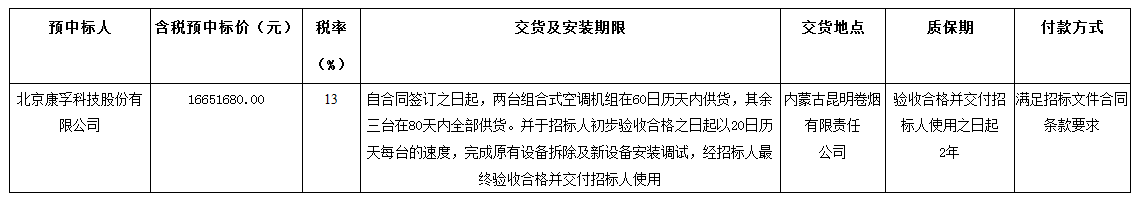 | 预中标人 | 含税预中标价（元） | 税率（%） | 交货及安装期限 | 交货地点 | 质保期 | 付款方式 |
|---|---|---|---|---|---|---|
| 北京康孚科技股份有限公司 | 16651680.00 | 13 | 自合同签订之日起，两台组合式空调机组在60日历天内供货，其余三台在80天内全部供货。并于招标人初步验收合格之日起以20日历天每台的速度，完成原有设备拆除及新设备安装调试，经招标人最终验收合格并交付招标人使用 | 内蒙古昆明卷烟有限责任公司 | 验收合格并交付招标人使用之日起2年 | 满足招标文件合同条款要求 |